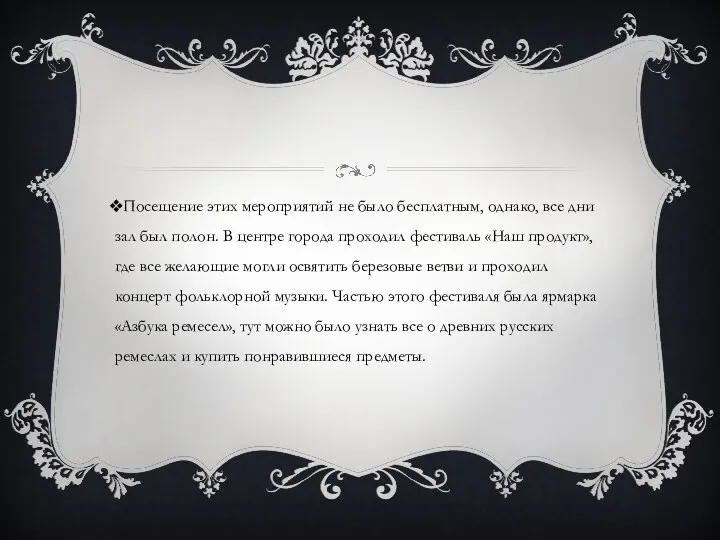 ❖Посещение этих мероприятий не было бесплатным, однако, все дни зал был полон. В центре города проходил фестиваль «Наш продукт», где все желающие могли освятить березовые ветви и проходил концерт фольклорной музыки. Частью этого фестиваля была ярмарка «Азбука ремесел», тут можно было узнать все о древних русских ремеслах и купить понравившиеся предметы.